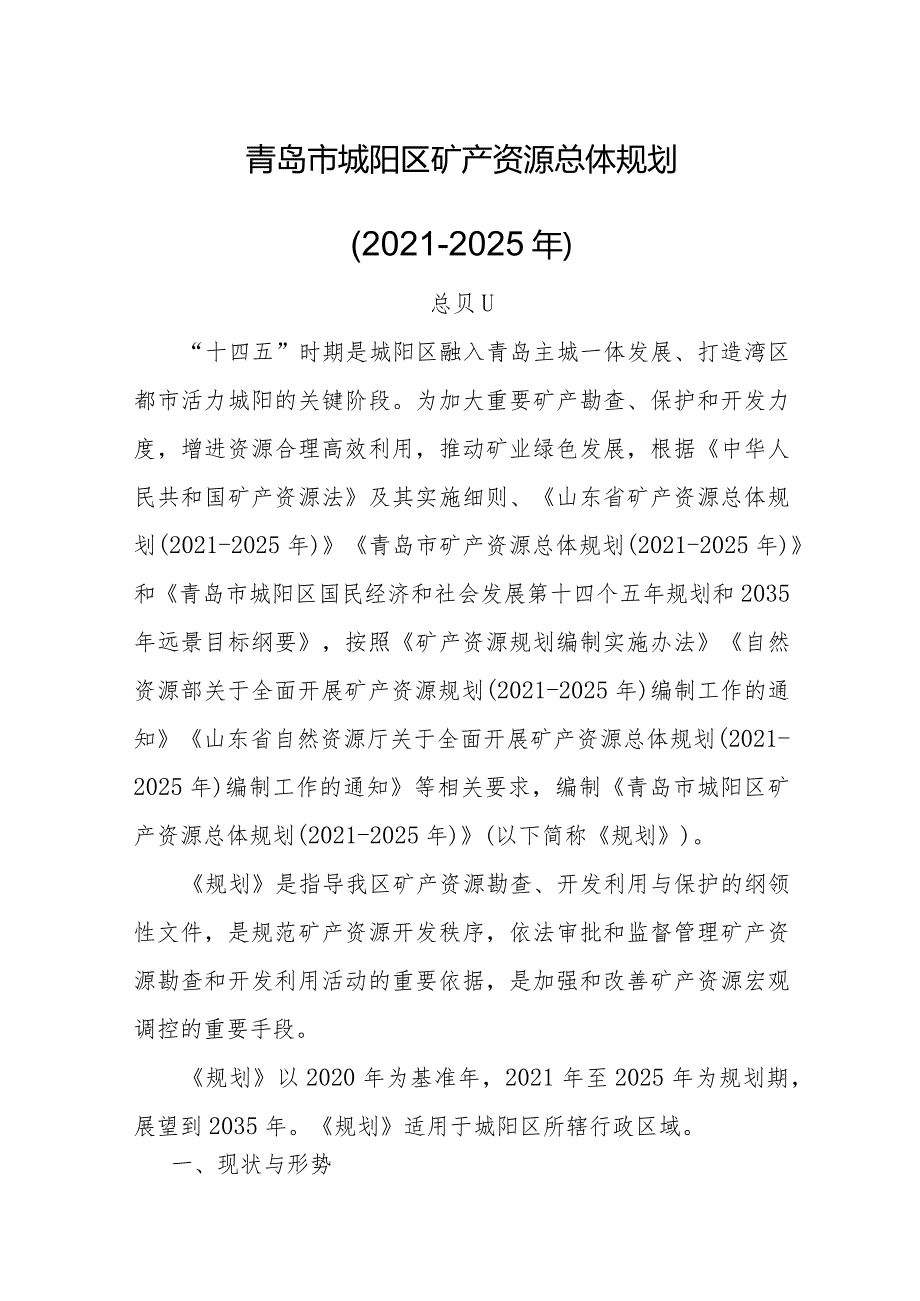 青岛市城阳区矿产资源总体规划

(2021-2025年)

总贝U

“十四五”时期是城阳区融入青岛主城一体发展、打造湾区都市活力城阳的关键阶段。为加大重要矿产勘查、保护和开发力度，增进资源合理高效利用，推动矿业绿色发展，根据《中华人民共和国矿产资源法》及其实施细则、《山东省矿产资源总体规划(2021-2025年)》《青岛市矿产资源总体规划(2021-2025年)》和《青岛市城阳区国民经济和社会发展第十四个五年规划和2035年远景目标纲要》，按照《矿产资源规划编制实施办法》《自然资源部关于全面开展矿产资源规划(2021-2025年)编制工作的通知》《山东省自然资源厅关于全面开展矿产资源总体规划(2021-2025年)编制工作的通知》等相关要求，编制《青岛市城阳区矿产资源总体规划(2021-2025年)》(以下简称《规划》)。

《规划》是指导我区矿产资源勘查、开发利用与保护的纲领性文件，是规范矿产资源开发秩序，依法审批和监督管理矿产资源勘查和开发利用活动的重要依据，是加强和改善矿产资源宏观调控的重要手段。

《规划》以2020年为基准年，2021年至2025年为规划期，展望到2035年。《规划》适用于城阳区所辖行政区域。

一、现状与形势